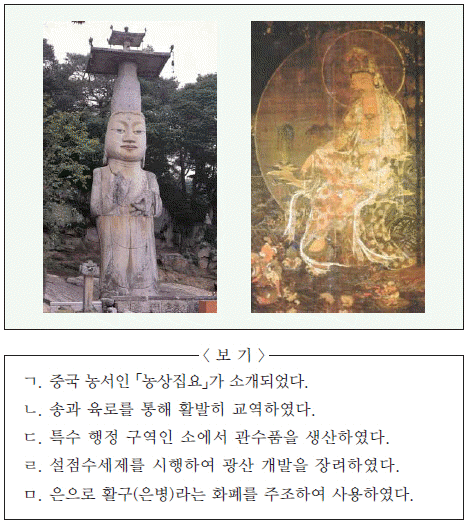 〈 보 기 〉

ㄱ. 중국 농서인 「농상집요」가 소개되었다.

ㄴ. 송과 육로를 통해 활발히 교역하였다.

ㄷ. 특수 행정 구역인 소에서 관수품을 생산하였다.

ㄹ. 설점수세제를 시행하여 광산 개발을 장려하였다.

ㅁ. 은으로 활구(은병)라는 화폐를 주조하여 사용하였다.